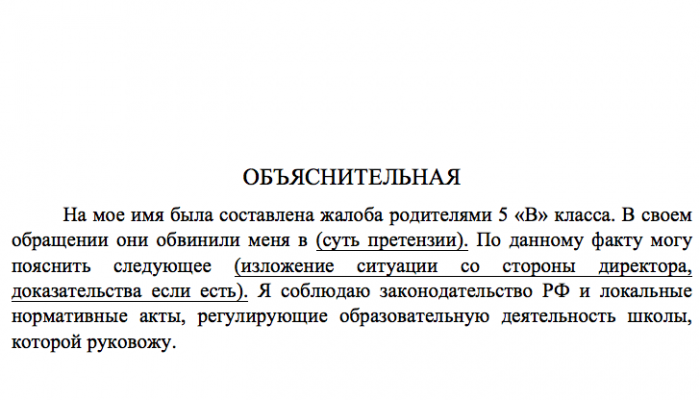 ОБЪЯСНИТЕЛЬНАЯ

На мое имя была составлена жалоба родителями 5 «В» класса. В своем обращении они обвинили меня в (суть претензии). По данному факту могу пояснить следующее (изложение ситуации со стороны директора, доказательства если есть). Я соблюдаю законодательство РФ и локальные нормативные акты, регулирующие образовательную деятельность школы, которой руковожу.